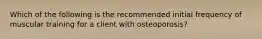 Which of the following is the recommended initial frequency of muscular training for a client with osteoporosis?